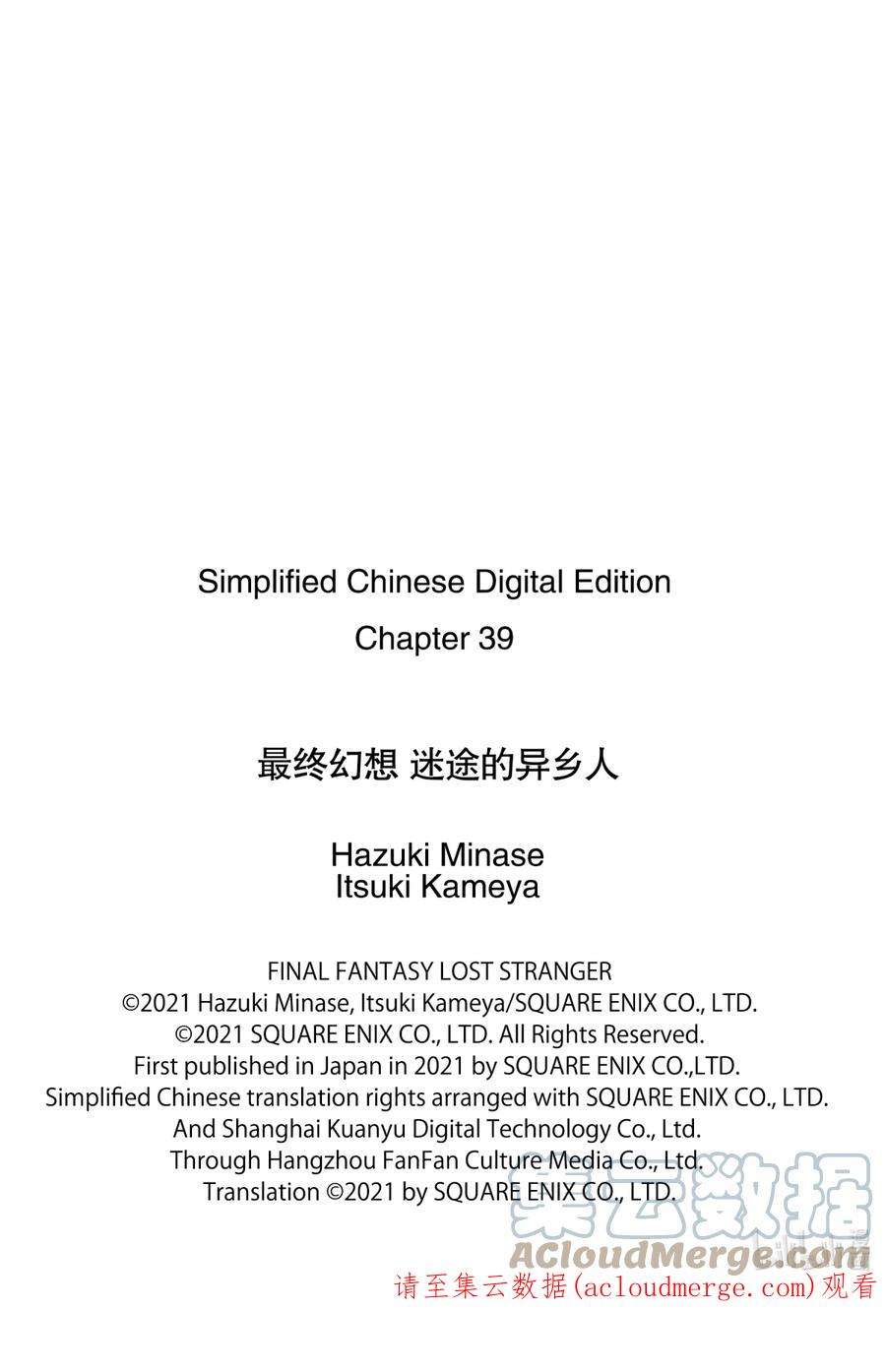 Simplified Chinese Digital Edition
Chapter 39

最终幻想 迷途的异乡人

Hazuki Minase
Itsuki Kameya

FINAL FANTASY LOST STRANGER
©2021 Hazuki Minase, Itsuki Kameya/SQUARE ENIX CO., LTD.
©2021 SQUARE ENIX CO., LTD. All Rights Reserved.
First published in Japan in 2021 by SQUARE ENIX CO.,LTD.
Simplified Chinese translation rights arranged with SQUARE ENIX CO., LTD.
And Shanghai Kuanyu Digital Technology Co., Ltd.
Through Hangzhou FanFan Culture Media Co., Ltd.
Translation ©2021 by SQUARE ENIX CO., LTD.

集云数据
ACloudMerge.com
请至集云数据(acloudmerge.com)观看